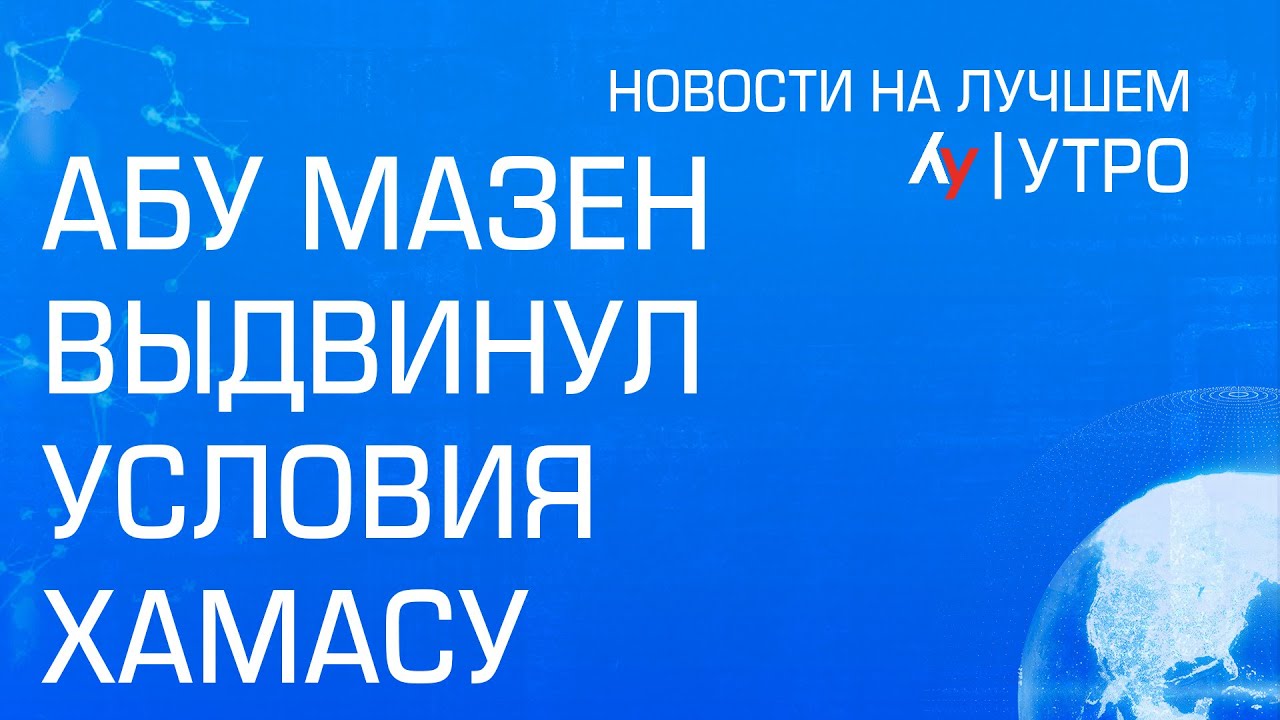 НОВОСТИ НА ЛУЧШЕМ
ЛУ | УТРО

АБУ МАЗЕН ВЫДВИНУЛ УСЛОВИЯ ХАМАСУ